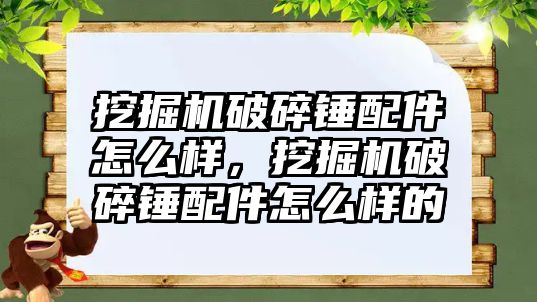 挖掘机破碎锤配件怎么样，挖掘机破碎锤配件怎么样的